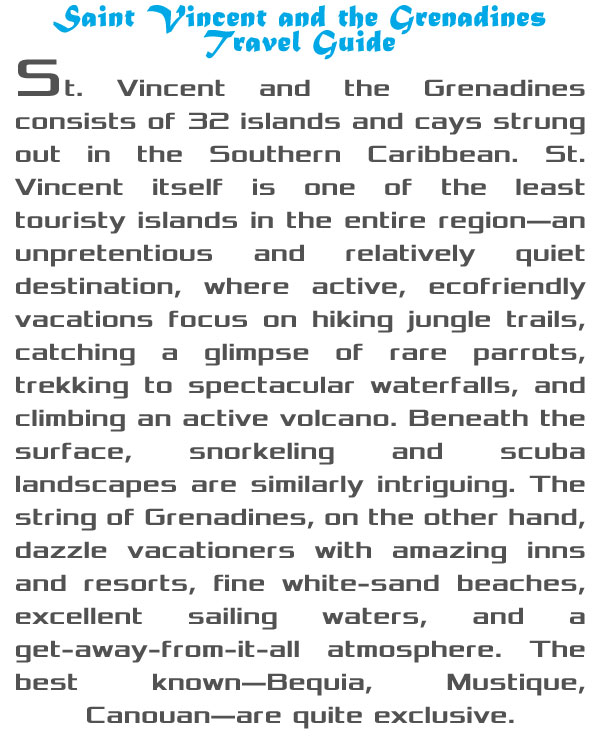 Saint Vincent and the Grenadines Travel Guide

St. Vincent and the Grenadines consists of 32 islands and cays strung out in the Southern Caribbean. St. Vincent itself is one of the least touristy islands in the entire region—an unpretentious and relatively quiet destination, where active, ecofriendly vacations focus on hiking jungle trails, catching a glimpse of rare parrots, trekking to spectacular waterfalls, and climbing an active volcano. Beneath the surface, snorkeling and scuba landscapes are similarly intriguing. The string of Grenadines, on the other hand, dazzle vacationers with amazing inns and resorts, fine white-sand beaches, excellent sailing waters, and a get-away-from-it-all atmosphere. The best known—Bequia, Mustique, Canouan—are quite exclusive.